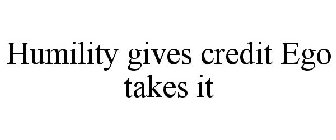 Humility gives credit Ego takes it